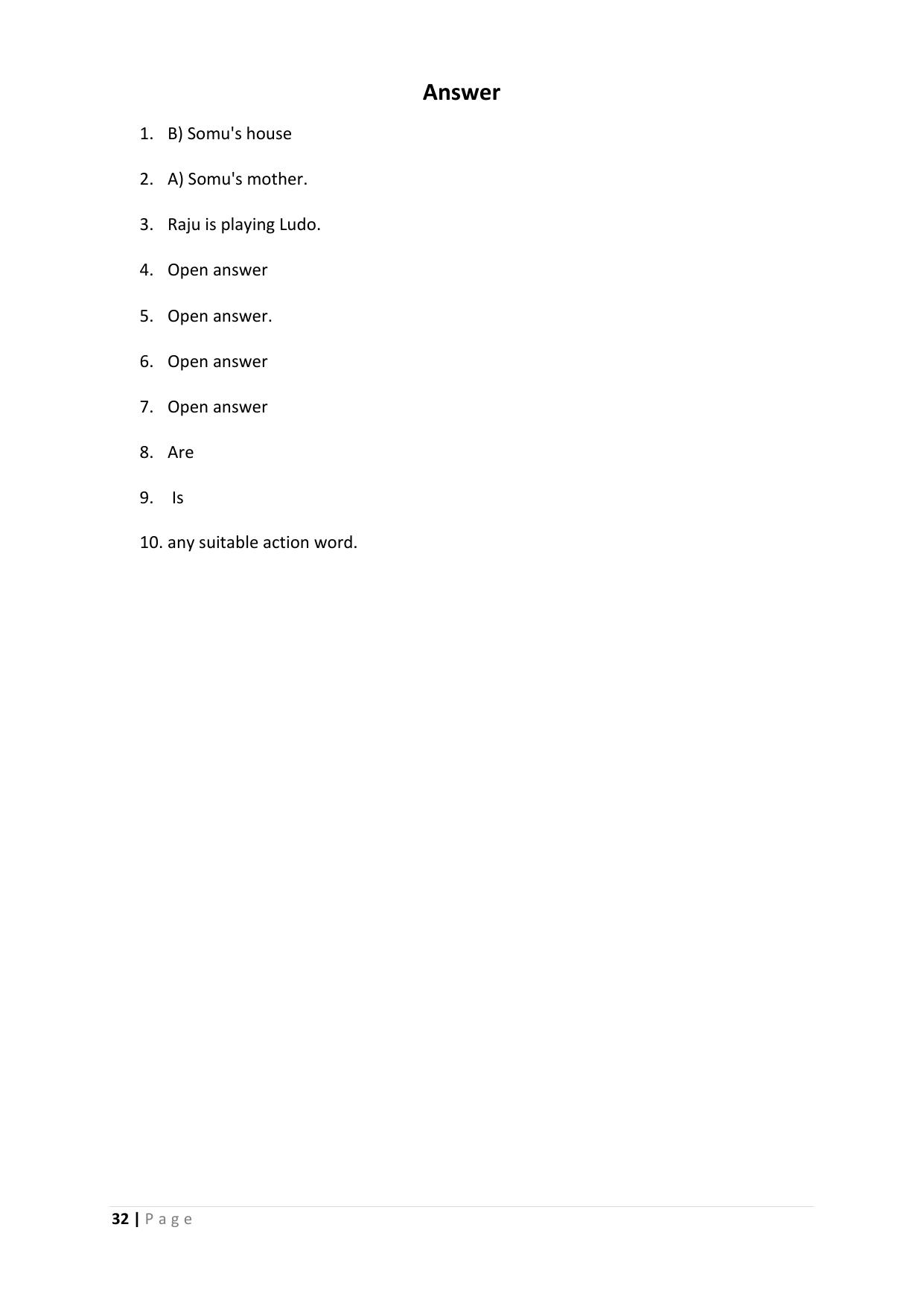 Answer

1. B) Somu's house
2. A) Somu's mother.
3. Raju is playing Ludo.
4. Open answer
5. Open answer.
6. Open answer
7. Open answer
8. Are
9. Is
10. any suitable action word.

32 | P a g e